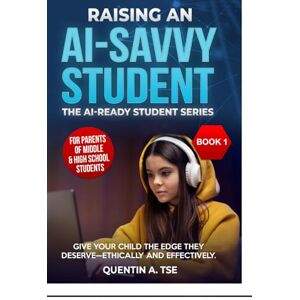 RAISING AN
AI-SAVVY
STUDENT
THE AI-READY STUDENT SERIES

FOR PARENTS OF MIDDLE & HIGH SCHOOL STUDENTS

BOOK 1

GIVE YOUR CHILD THE EDGE THEY DESERVE—ETHICALLY AND EFFECTIVELY.

QUENTIN A. TSE